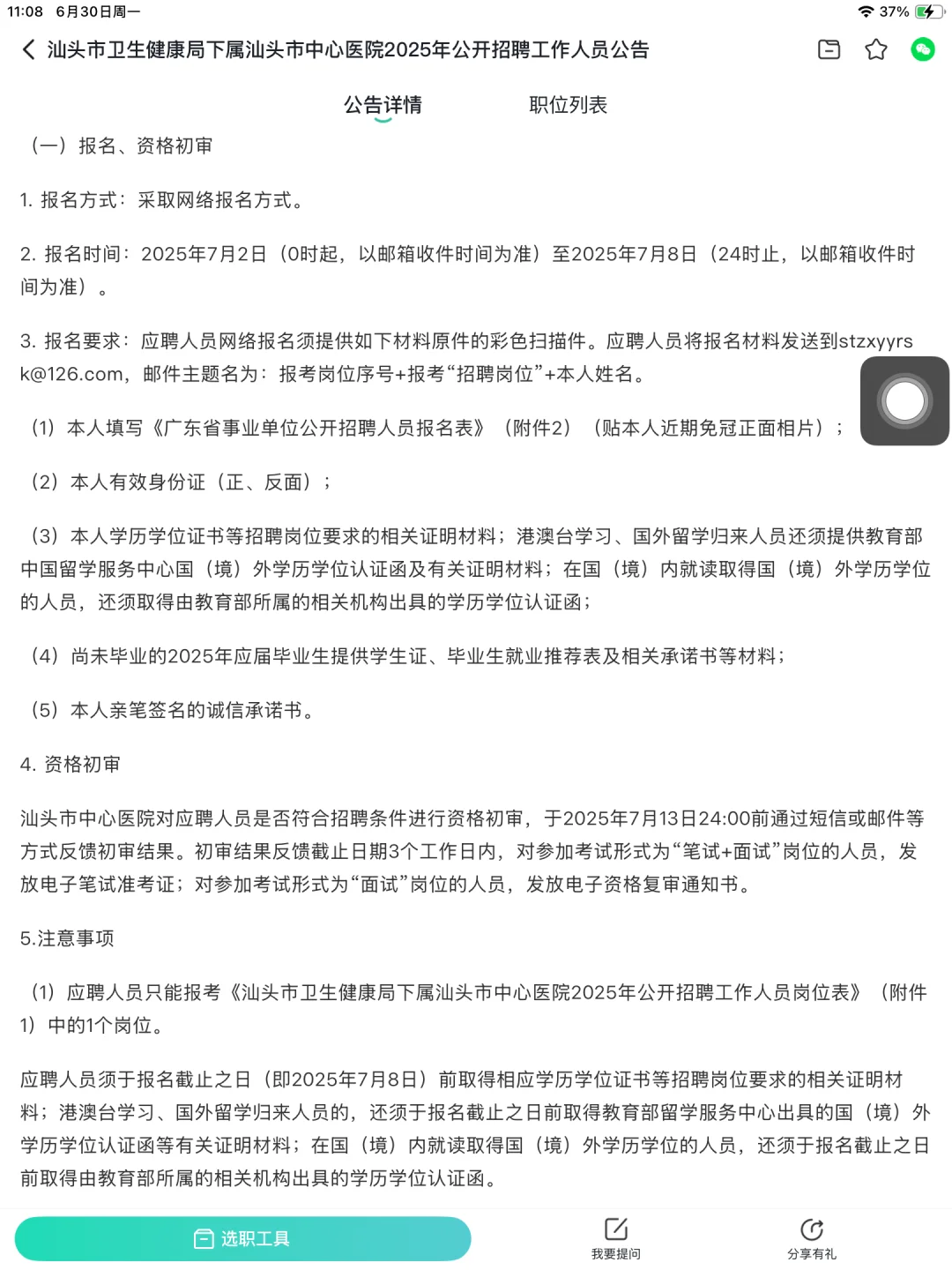 11:08 6月30日周一

37%

汕头市卫生健康局下属汕头市中心医院2025年公开招聘工作人员公告

公告详情

职位列表

（一）报名、资格初审

1. 报名方式：采取网络报名方式。

2. 报名时间：2025年7月2日（0时起，以邮箱收件时间为准）至2025年7月8日（24时止，以邮箱收件时间为准）。

3. 报名要求：应聘人员网络报名须提供如下材料原件的彩色扫描件。应聘人员将报名材料发送到stzxyyrsk@126.com，邮件主题名为：报考岗位序号+报考“招聘岗位”+本人姓名。

（1）本人填写《广东省事业单位公开招聘人员报名表》（附件2）（贴本人近期免冠正面相片）；

（2）本人有效身份证（正、反面）；

（3）本人学历学位证书等招聘岗位要求的相关证明材料；港澳台学习、国外留学归来人员还须提供教育部中国留学服务中心国（境）外学历学位认证函及有关证明材料；在国（境）内就读取得国（境）外学历学位的人员，还须取得由教育部所属的相关机构出具的学历学位认证函；

（4）尚未毕业的2025年应届毕业生提供学生证、毕业生就业推荐表及相关承诺书等材料；

（5）本人亲笔签名的诚信承诺书。

4. 资格初审

汕头市中心医院对应聘人员是否符合招聘条件进行资格初审，于2025年7月13日24:00前通过短信或邮件等方式反馈初审结果。初审结果反馈截止日期3个工作日内，对参加考试形式为“笔试+面试”岗位的人员，发放电子笔试准考证；对参加考试形式为“面试”岗位的人员，发放电子资格复审通知书。

5.注意事项

（1）应聘人员只能报考《汕头市卫生健康局下属汕头市中心医院2025年公开招聘工作人员岗位表》（附件1）中的1个岗位。

应聘人员须于报名截止之日（即2025年7月8日）前取得相应学历学位证书等招聘岗位要求的相关证明材料；港澳台学习、国外留学归来人员的，还须于报名截止之日前取得教育部留学服务中心出具的国（境）外学历学位认证函等有关证明材料；在国（境）内就读取得国（境）外学历学位的人员，还须于报名截止之日前取得由教育部所属的相关机构出具的学历学位认证函。

选职工具

我要提问

分享有礼